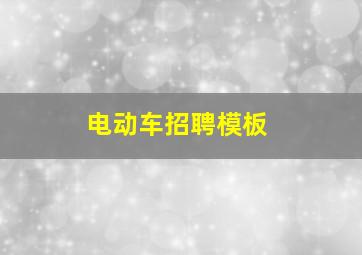 电动车招聘模板